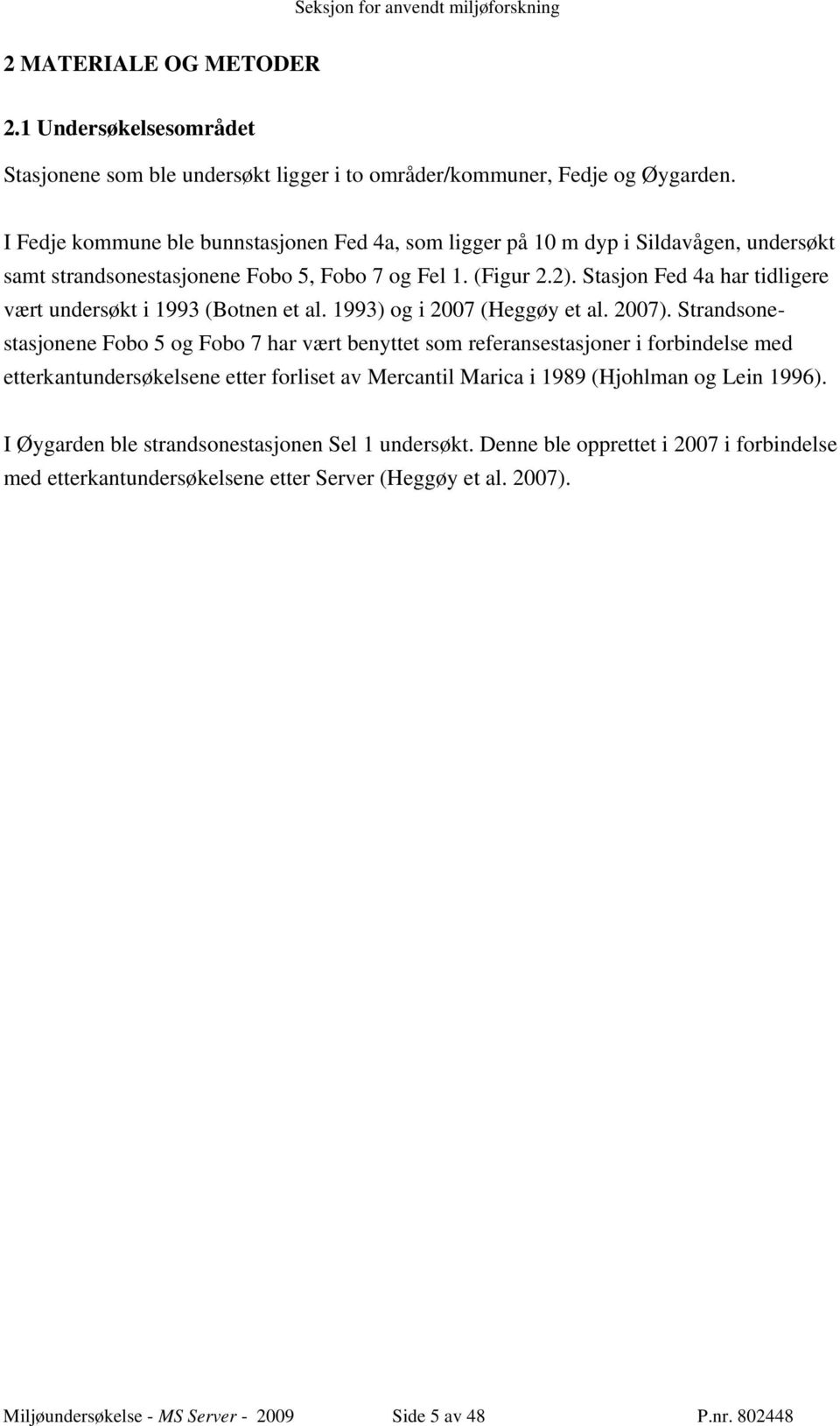 Seksjon for anvendt miljøforskning

2 MATERIALE OG METODER

2.1 Undersøkelsesområdet

Stasjonene som ble undersøkt ligger i to områder/kommuner, Fedje og Øygarden.

I Fedje kommune ble bunnstasjonen Fed 4a, som ligger på 10 m dyp i Sildavågen, undersøkt samt strandsonestasjonene Fobo 5, Fobo 7 og Fel 1. (Figur 2.2). Stasjon Fed 4a har tidligere vært undersøkt i 1993 (Botnen et al. 1993) og i 2007 (Heggøy et al. 2007). Strandsonestasjonene Fobo 5 og Fobo 7 har vært benyttet som referansestasjoner i forbindelse med etterkantundersøkelsene etter forliset av Mercantil Marica i 1989 (Hjohlman og Lein 1996).

I Øygarden ble strandsonestasjonen Sel 1 undersøkt. Denne ble opprettet i 2007 i forbindelse med etterkantundersøkelsene etter Server (Heggøy et al. 2007).

Miljøundersøkelse - MS Server - 2009 Side 5 av 48 P.nr. 802448